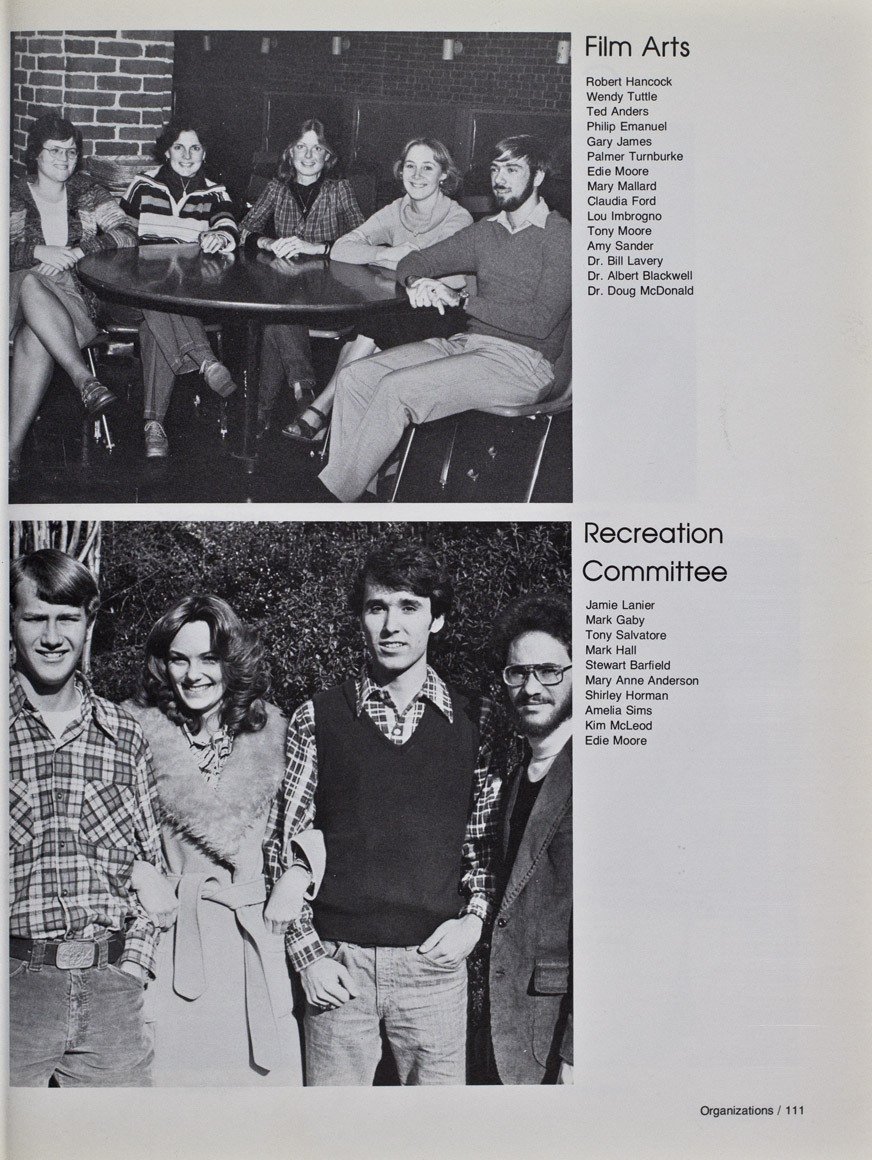 Film Arts

Robert Hancock
Wendy Tuttle
Ted Anders
Philip Emanuel
Gary James
Palmer Turnburke
Edie Moore
Mary Mallard
Claudia Ford
Lou Imbrogno
Tony Moore
Amy Sander
Dr. Bill Lavery
Dr. Albert Blackwell
Dr. Doug McDonald

Recreation Committee

Jamie Lanier
Mark Gaby
Tony Salvatore
Mark Hall
Stewart Barfield
Mary Anne Anderson
Shirley Horman
Amelia Sims
Kim McLeod
Edie Moore

Organizations / 111